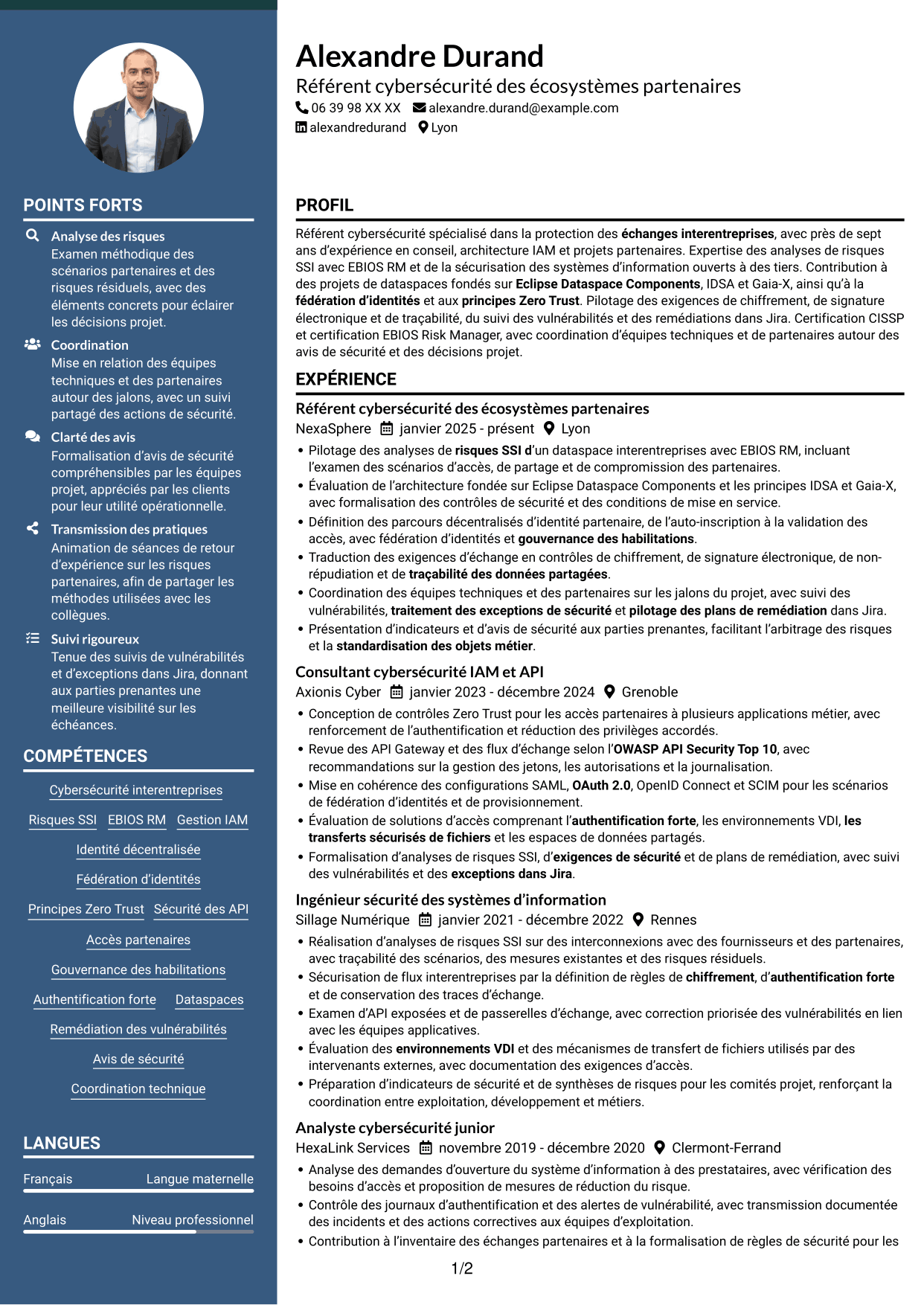 POINTS FORTS

Analyse des risques
Examen méthodique des scénarios partenaires et des risques résiduels, avec des éléments concrets pour éclairer les décisions projet.

Coordination
Mise en relation des équipes techniques et des partenaires autour des jalons, avec un suivi partagé des actions de sécurité.

Clarté des avis
Formalisation d'avis de sécurité compréhensibles par les équipes projet, appréciés par les clients pour leur utilité opérationnelle.

Transmission des pratiques
Animation de séances de retour d'expérience sur les risques partenaires, afin de partager les méthodes utilisées avec les collègues.

Suivi rigoureux
Tenue des suivis de vulnérabilités et d'exceptions dans Jira, donnant aux parties prenantes une meilleure visibilité sur les échéances.

COMPÉTENCES

Cybersécurité interentreprises
Risques SSI
EBIOS RM
Gestion IAM
Identité décentralisée
Fédération d'identités
Principes Zero Trust
Sécurité des API
Accès partenaires
Gouvernance des habilitations
Authentification forte
Dataspaces
Remédiation des vulnérabilités
Avis de sécurité
Coordination technique

LANGUES

Français Langue maternelle
Anglais Niveau professionnel

Alexandre Durand
Référent cybersécurité des écosystèmes partenaires
06 39 98 XX XX alexandre.durand@example.com
alexandredurand Lyon

PROFIL

Référent cybersécurité spécialisé dans la protection des échanges interentreprises, avec près de sept ans d'expérience en conseil, architecture IAM et projets partenaires. Expertise des analyses de risques SSI avec EBIOS RM et de la sécurisation des systèmes d'information ouverts à des tiers. Contribution à des projets de dataspaces fondés sur Eclipse Dataspace Components, IDSA et Gaia-X, ainsi qu'à la fédération d'identités et aux principes Zero Trust. Pilotage des exigences de chiffrement, de signature électronique et de traçabilité, du suivi des vulnérabilités et des remédiations dans Jira. Certification CISSP et certification EBIOS Risk Manager, avec coordination d'équipes techniques et de partenaires autour des avis de sécurité et des décisions projet.

EXPÉRIENCE

Référent cybersécurité des écosystèmes partenaires
NexaSphere janvier 2025 - présent Lyon
• Pilotage des analyses de risques SSI d'un dataspace interentreprises avec EBIOS RM, incluant l'examen des scénarios d'accès, de partage et de compromission des partenaires.
• Évaluation de l'architecture fondée sur Eclipse Dataspace Components et les principes IDSA et Gaia-X, avec formalisation des contrôles de sécurité et des conditions de mise en service.
• Définition des parcours décentralisés d'identité partenaire, de l'auto-inscription à la validation des accès, avec fédération d'identités et gouvernance des habilitations.
• Traduction des exigences d'échange en contrôles de chiffrement, de signature électronique, de non-répudiation et de traçabilité des données partagées.
• Coordination des équipes techniques et des partenaires sur les jalons du projet, avec suivi des vulnérabilités, traitement des exceptions de sécurité et pilotage des plans de remédiation dans Jira.
• Présentation d'indicateurs et d'avis de sécurité aux parties prenantes, facilitant l'arbitrage des risques et la standardisation des objets métier.

Consultant cybersécurité IAM et API
Axionis Cyber janvier 2023 - décembre 2024 Grenoble
• Conception de contrôles Zero Trust pour les accès partenaires à plusieurs applications métier, avec renforcement de l'authentification et réduction des privilèges accordés.
• Revue des API Gateway et des flux d'échange selon l'OWASP API Security Top 10, avec recommandations sur la gestion des jetons, les autorisations et la journalisation.
• Mise en cohérence des configurations SAML, OAuth 2.0, OpenID Connect et SCIM pour les scénarios de fédération d'identités et de provisionnement.
• Évaluation de solutions d'accès comprenant l'authentification forte, les environnements VDI, les transferts sécurisés de fichiers et les espaces de données partagés.
• Formalisation d'analyses de risques SSI, d'exigences de sécurité et de plans de remédiation, avec suivi des vulnérabilités et des exceptions dans Jira.

Ingénieur sécurité des systèmes d'information
Sillage Numérique janvier 2021 - décembre 2022 Rennes
• Réalisation d'analyses de risques SSI sur des interconnexions avec des fournisseurs et des partenaires, avec traçabilité des scénarios, des mesures existantes et des risques résiduels.
• Sécurisation de flux interentreprises par la définition de règles de chiffrement, d'authentification forte et de conservation des traces d'échange.
• Examen d'API exposées et de passerelles d'échange, avec correction priorisée des vulnérabilités en lien avec les équipes applicatives.
• Évaluation des environnements VDI et des mécanismes de transfert de fichiers utilisés par des intervenants externes, avec documentation des exigences d'accès.
• Préparation d'indicateurs de sécurité et de synthèses de risques pour les comités projet, renforçant la coordination entre exploitation, développement et métiers.

Analyste cybersécurité junior
HexaLink Services novembre 2019 - décembre 2020 Clermont-Ferrand
• Analyse des demandes d'ouverture du système d'information à des prestataires, avec vérification des besoins d'accès et proposition de mesures de réduction du risque.
• Contrôle des journaux d'authentification et des alertes de vulnérabilité, avec transmission documentée des incidents et des actions correctives aux équipes d'exploitation.
• Contribution à l'inventaire des échanges partenaires et à la formalisation de règles de sécurité pour les

1/2